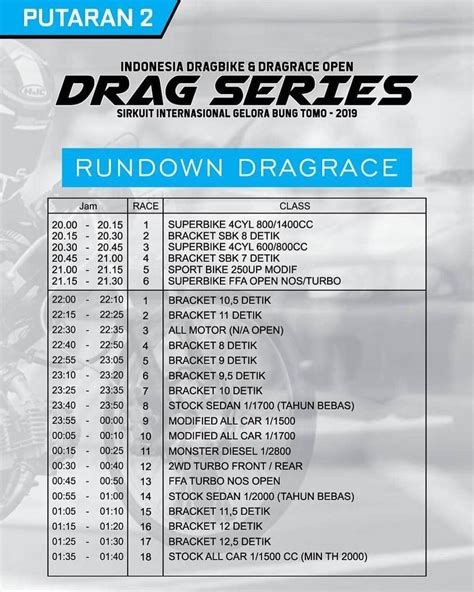 PUTARAN 2

INDONESIA DRAGBIKE & DRAGRACE OPEN
DRAG SERIES
SIRKUIT INTERNASIONAL GELORA BUNG TOMO - 2019

RUNDOWN DRAGRACE

| Jam | RACE | CLASS |
|---|---|---|
| 20.00 - 20.15 | 1 | SUPERBIKE 4CYL 800/1400CC |
| 20.15 - 20.30 | 2 | BRACKET SBK 8 DETIK |
| 20.30 - 20.45 | 3 | SUPERBIKE 4CYL 600/800CC |
| 20.45 - 21.00 | 4 | BRACKET SBK 7 DETIK |
| 21.00 - 21.15 | 5 | SPORT BIKE 250UP MODIF |
| 21.15 - 21.30 | 6 | SUPERBIKE FFA OPEN NOS/TURBO |
| 22:00 - 22:10 | 1 | BRACKET 10,5 DETIK |
| 22:15 - 22:25 | 2 | BRACKET 11 DETIK |
| 22:30 - 22:35 | 3 | ALL MOTOR (N/A OPEN) |
| 22:40 - 22:50 | 4 | BRACKET 8 DETIK |
| 22:55 - 23:05 | 5 | BRACKET 9 DETIK |
| 23:10 - 23:20 | 6 | BRACKET 9,5 DETIK |
| 23:25 - 23:35 | 7 | BRACKET 10 DETIK |
| 23:40 - 23:50 | 8 | STOCK SEDAN 1/1700 (TAHUN BEBAS) |
| 23:55 - 00:00 | 9 | MODIFIED ALL CAR 1/1500 |
| 00:05 - 00:10 | 10 | MODIFIED ALL CAR 1/1700 |
| 00:15 - 00:25 | 11 | MONSTER DIESEL 1/2800 |
| 00:30 - 00:40 | 12 | 2WD TURBO FRONT / REAR |
| 00:45 - 00:50 | 13 | FFA TURBO NOS OPEN |
| 00:55 - 01:00 | 14 | STOCK SEDAN 1/2000 (TAHUN BEBAS) |
| 01:05 - 01:10 | 15 | BRACKET 11,5 DETIK |
| 01:15 - 01:20 | 16 | BRACKET 12 DETIK |
| 01:25 - 01:30 | 17 | BRACKET 12,5 DETIK |
| 01:35 - 01:40 | 18 | STOCK ALL CAR 1/1500 CC (MIN TH 2000) |